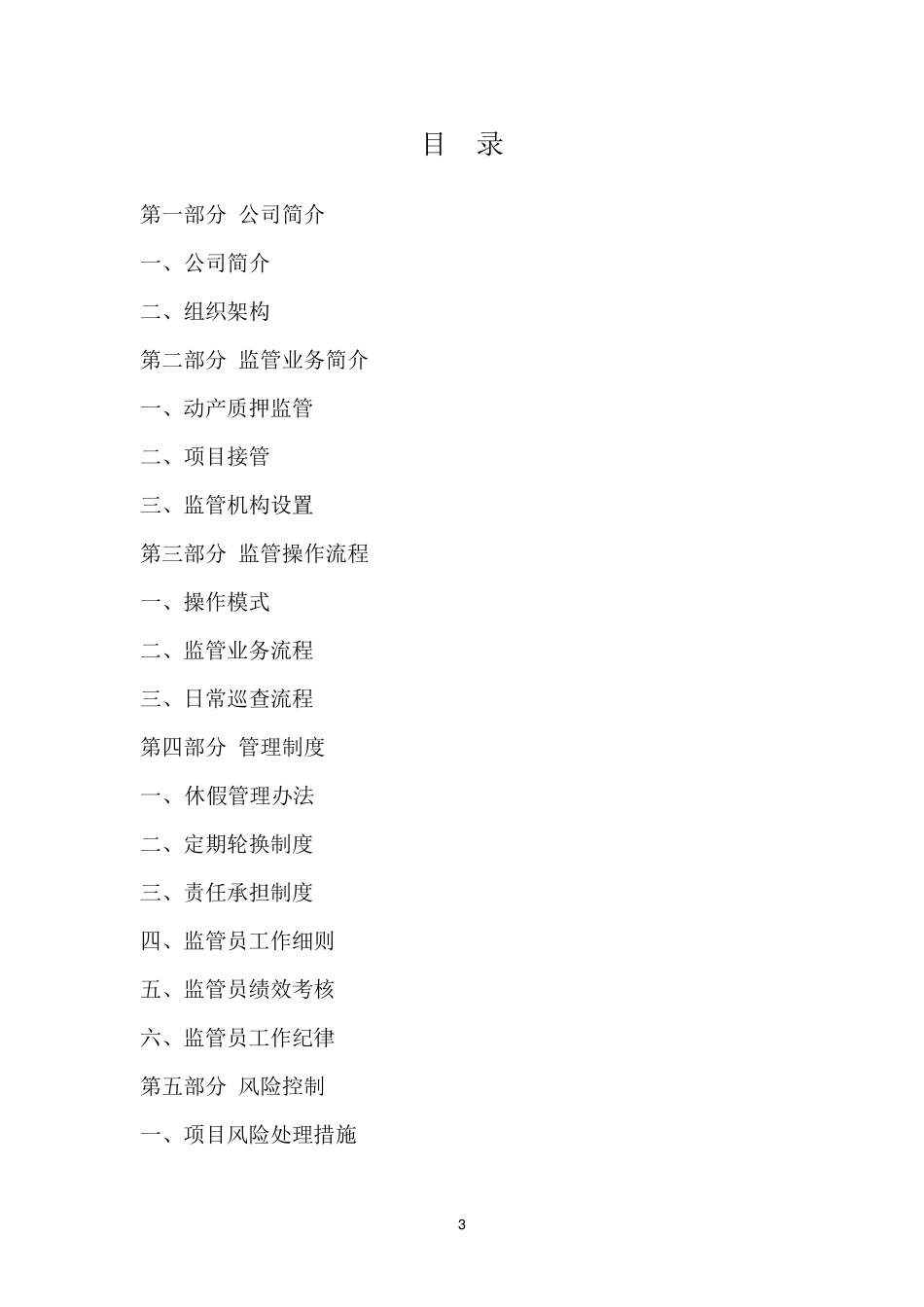 目 录

第一部分 公司简介

一、公司简介

二、组织架构

第二部分 监管业务简介

一、动产质押监管

二、项目接管

三、监管机构设置

第三部分 监管操作流程

一、操作模式

二、监管业务流程

三、日常巡查流程

第四部分 管理制度

一、休假管理办法

二、定期轮换制度

三、责任承担制度

四、监管员工作细则

五、监管员绩效考核

六、监管员工作纪律

第五部分 风险控制

一、项目风险处理措施

3